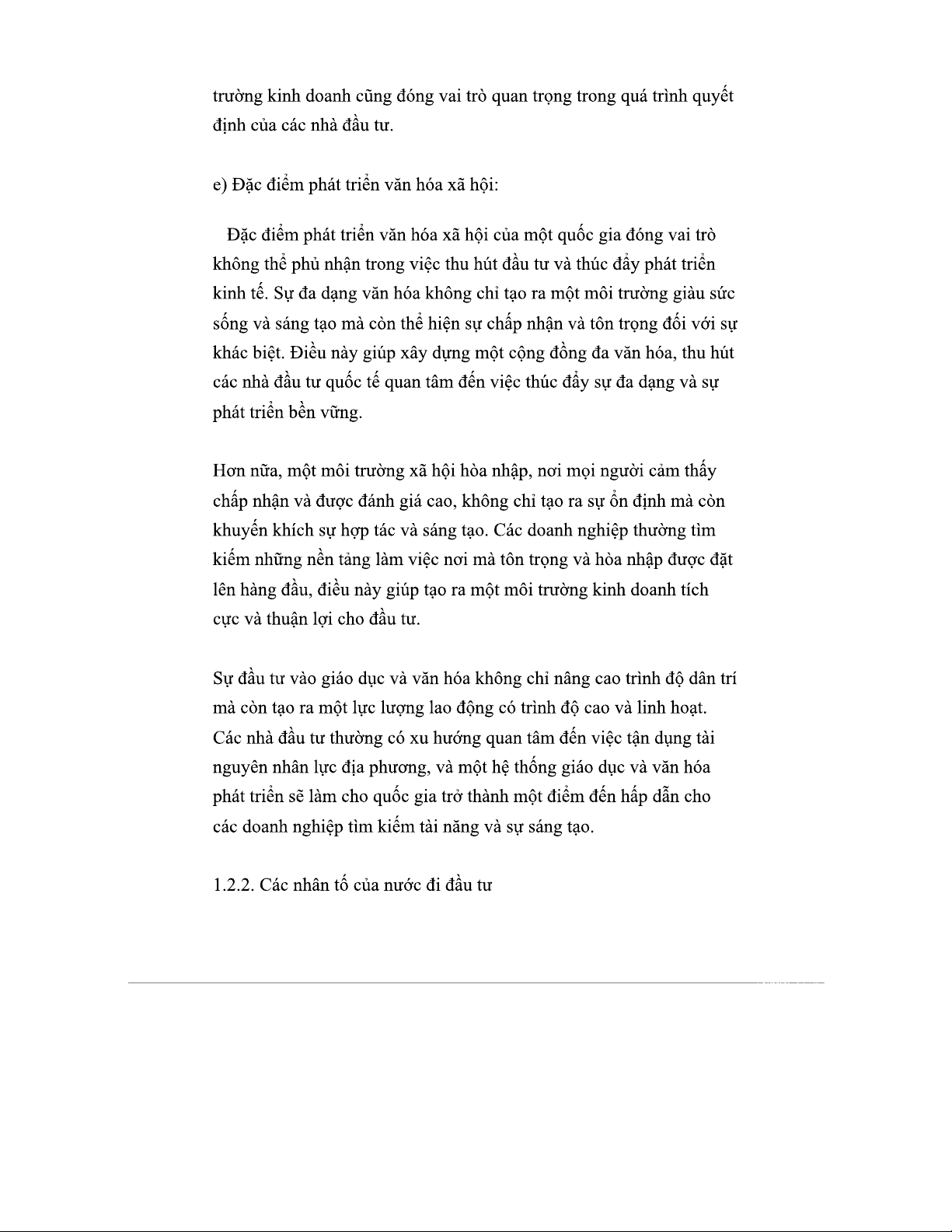 trường kinh doanh cũng đóng vai trò quan trọng trong quá trình quyết định của các nhà đầu tư.

e) Đặc điểm phát triển văn hóa xã hội:

Đặc điểm phát triển văn hóa xã hội của một quốc gia đóng vai trò không thể phủ nhận trong việc thu hút đầu tư và thúc đẩy phát triển kinh tế. Sự đa dạng văn hóa không chỉ tạo ra một môi trường giàu sức sống và sáng tạo mà còn thể hiện sự chấp nhận và tôn trọng đối với sự khác biệt. Điều này giúp xây dựng một cộng đồng đa văn hóa, thu hút các nhà đầu tư quốc tế quan tâm đến việc thúc đẩy sự đa dạng và sự phát triển bền vững.

Hơn nữa, một môi trường xã hội hòa nhập, nơi mọi người cảm thấy chấp nhận và được đánh giá cao, không chỉ tạo ra sự ổn định mà còn khuyến khích sự hợp tác và sáng tạo. Các doanh nghiệp thường tìm kiếm những nền tảng làm việc nơi mà tôn trọng và hòa nhập được đặt lên hàng đầu, điều này giúp tạo ra một môi trường kinh doanh tích cực và thuận lợi cho đầu tư.

Sự đầu tư vào giáo dục và văn hóa không chỉ nâng cao trình độ dân trí mà còn tạo ra một lực lượng lao động có trình độ cao và linh hoạt. Các nhà đầu tư thường có xu hướng quan tâm đến việc tận dụng tài nguyên nhân lực địa phương, và một hệ thống giáo dục và văn hóa phát triển sẽ làm cho quốc gia trở thành một điểm đến hấp dẫn cho các doanh nghiệp tìm kiếm tài năng và sự sáng tạo.

1.2.2. Các nhân tố của nước đi đầu tư